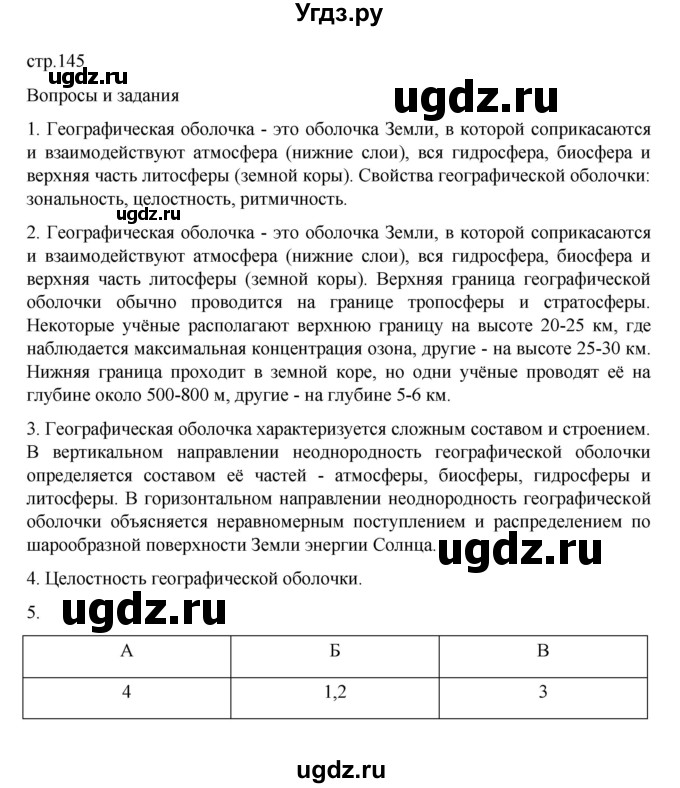 Угдз.ру

стр.145
ugdz.ru
Вопросы и задания

ugdz.ru

1. Географическая оболочка - это оболочка Земли, в которой соприкасаются и взаимодействуют атмосфера (нижние слои), вся гидросфера, биосфера и верхняя часть литосферы (земной коры). Свойства географической оболочки: зональность, целостность, ритмичность.

ugdz.ru

2. Географическая оболочка - это оболочка Земли, в которой соприкасаются и взаимодействуют атмосфера (нижние слои), вся гидросфера, биосфера и верхняя часть литосферы (земной коры). Верхняя граница географической оболочки обычно проводится на границе тропосферы и стратосферы. Некоторые учёные располагают верхнюю границу на высоте 20-25 км, где наблюдается максимальная концентрация озона, другие - на высоте 25-30 км. Нижняя граница проходит в земной коре, но одни учёные проводят её на глубине около 500-800 м, другие - на глубине 5-6 км.

3. Географическая оболочка характеризуется сложным составом и строением. В вертикальном направлении неоднородность географической оболочки определяется составом её частей - атмосферы, биосферы, гидросферы и литосферы. В горизонтальном направлении неоднородность географической оболочки объясняется неравномерным поступлением и распределением по шарообразной поверхности Земли энергии Солнца.

ugdz.ru

4. Целостность географической оболочки.

5. ugdz.ru

| А | Б | В |
|---|---|---|
| 4 | 1,2 | 3 |

ugdz.ru